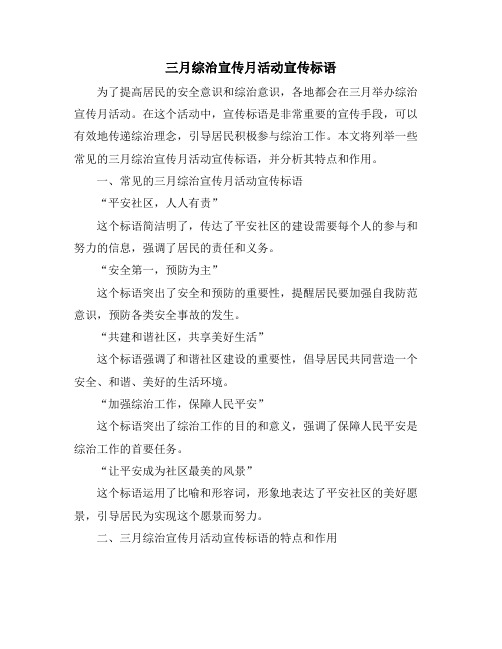 三月综治宣传月活动宣传标语

为了提高居民的安全意识和综治意识，各地都会在三月举办综治宣传月活动。在这个活动中，宣传标语是非常重要的宣传手段，可以有效地传递综治理念，引导居民积极参与综治工作。本文将列举一些常见的三月综治宣传月活动宣传标语，并分析其特点和作用。

一、常见的三月综治宣传月活动宣传标语

“平安社区，人人有责”

这个标语简洁明了，传达了平安社区的建设需要每个人的参与和努力的信息，强调了居民的责任和义务。

“安全第一，预防为主”

这个标语突出了安全和预防的重要性，提醒居民要加强自我防范意识，预防各类安全事故的发生。

“共建和谐社区，共享美好生活”

这个标语强调了和谐社区建设的重要性，倡导居民共同营造一个安全、和谐、美好的生活环境。

“加强综治工作，保障人民平安”

这个标语突出了综治工作的目的和意义，强调了保障人民平安是综治工作的首要任务。

“让平安成为社区最美的风景”

这个标语运用了比喻和形容词，形象地表达了平安社区的美好愿景，引导居民为实现这个愿景而努力。

二、三月综治宣传月活动宣传标语的特点和作用